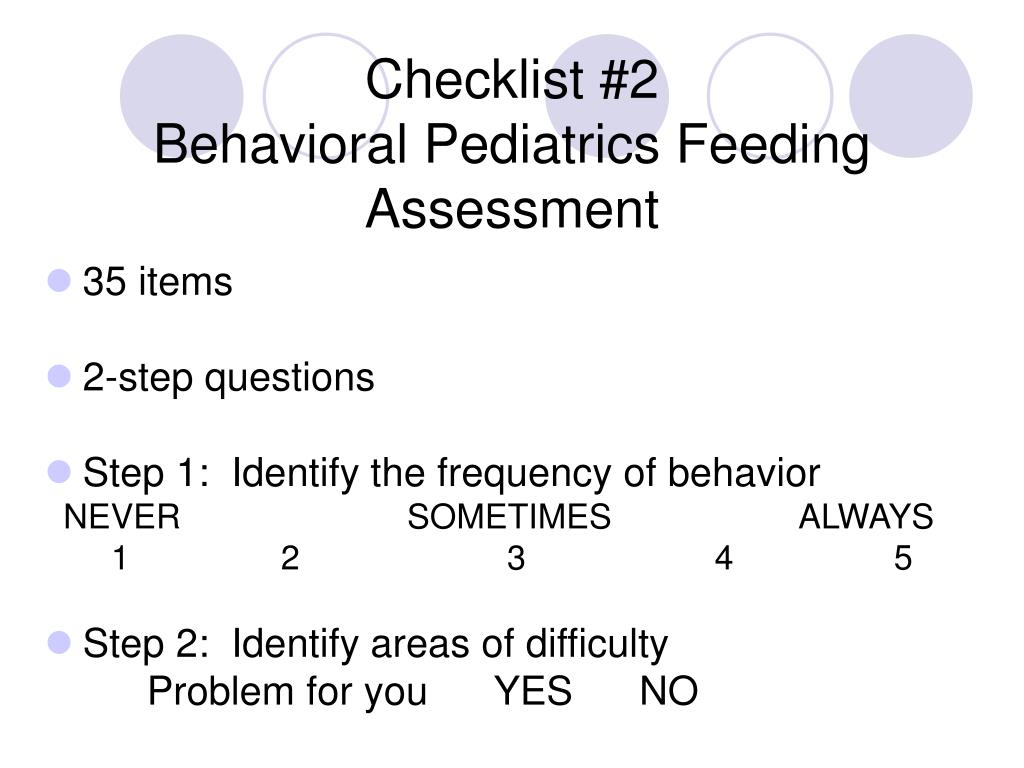 Checklist #2
Behavioral Pediatrics Feeding Assessment

35 items

2-step questions

Step 1: Identify the frequency of behavior
NEVER SOMETIMES ALWAYS
1 2 3 4 5

Step 2: Identify areas of difficulty
Problem for you YES NO